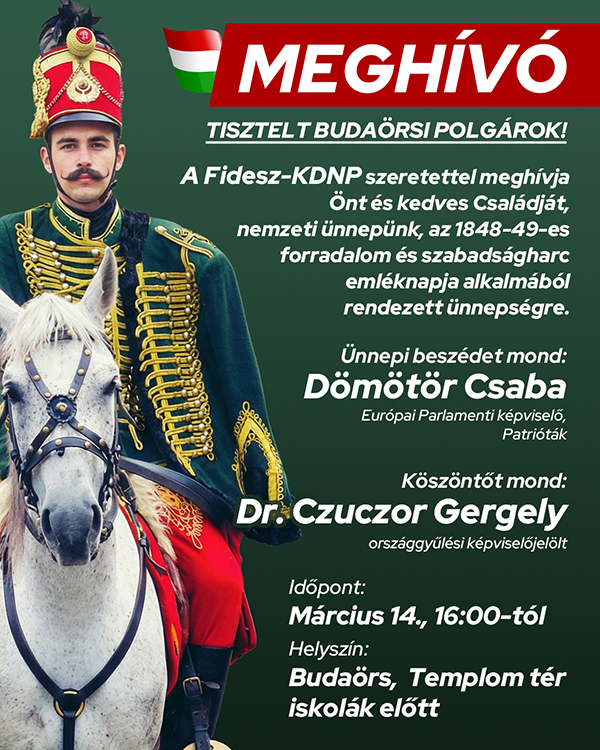 MEGHÍVÓ

TISZTELT BUDAÖRSI POLGÁROK!

A Fidesz-KDNP szeretettel meghívja Önt és kedves Családját, nemzeti ünnepünk, az 1848-49-es forradalom és szabadságharc emléknapja alkalmából rendezett ünnepségre.

Ünnepi beszédet mond:
Dömötör Csaba
Európai Parlamenti képviselő,
Patrióták

Köszöntőt mond:
Dr. Czuczor Gergely
országgyűlési képviselőjelölt

Időpont:
Március 14., 16:00-tól
Helyszín:
Budaörs, Templom tér
iskolák előtt